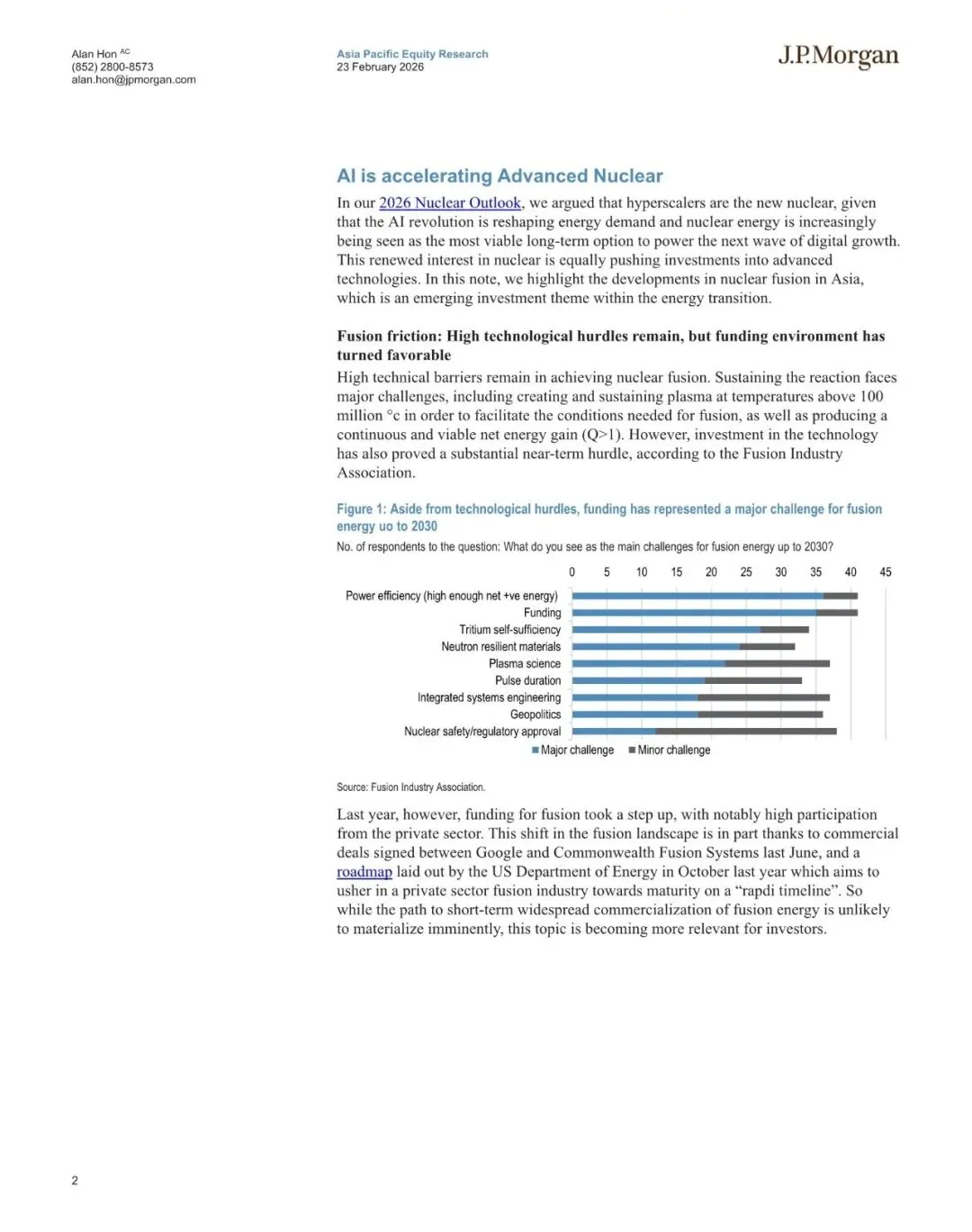 Alan Hon AC
(852) 2800-8573
alan.hon@jpmorgan.com

Asia Pacific Equity Research
23 February 2026

J.P.Morgan

AI is accelerating Advanced Nuclear

In our 2026 Nuclear Outlook, we argued that hyperscalers are the new nuclear, given that the AI revolution is reshaping energy demand and nuclear energy is increasingly being seen as the most viable long-term option to power the next wave of digital growth. This renewed interest in nuclear is equally pushing investments into advanced technologies. In this note, we highlight the developments in nuclear fusion in Asia, which is an emerging investment theme within the energy transition.

Fusion friction: High technological hurdles remain, but funding environment has turned favorable

High technical barriers remain in achieving nuclear fusion. Sustaining the reaction faces major challenges, including creating and sustaining plasma at temperatures above 100 million °c in order to facilitate the conditions needed for fusion, as well as producing a continuous and viable net energy gain (Q>1). However, investment in the technology has also proved a substantial near-term hurdle, according to the Fusion Industry Association.

Figure 1: Aside from technological hurdles, funding has represented a major challenge for fusion energy uo to 2030

No. of respondents to the question: What do you see as the main challenges for fusion energy up to 2030?

0 5 10 15 20 25 30 35 40 45

Power efficiency (high enough net +ve energy)
Funding
Tritium self-sufficiency
Neutron resilient materials
Plasma science
Pulse duration
Integrated systems engineering
Geopolitics
Nuclear safety/regulatory approval

Major challenge Minor challenge

Source: Fusion Industry Association.

Last year, however, funding for fusion took a step up, with notably high participation from the private sector. This shift in the fusion landscape is in part thanks to commercial deals signed between Google and Commonwealth Fusion Systems last June, and a roadmap laid out by the US Department of Energy in October last year which aims to usher in a private sector fusion industry towards maturity on a “rapdi timeline”. So while the path to short-term widespread commercialization of fusion energy is unlikely to materialize imminently, this topic is becoming more relevant for investors.

2